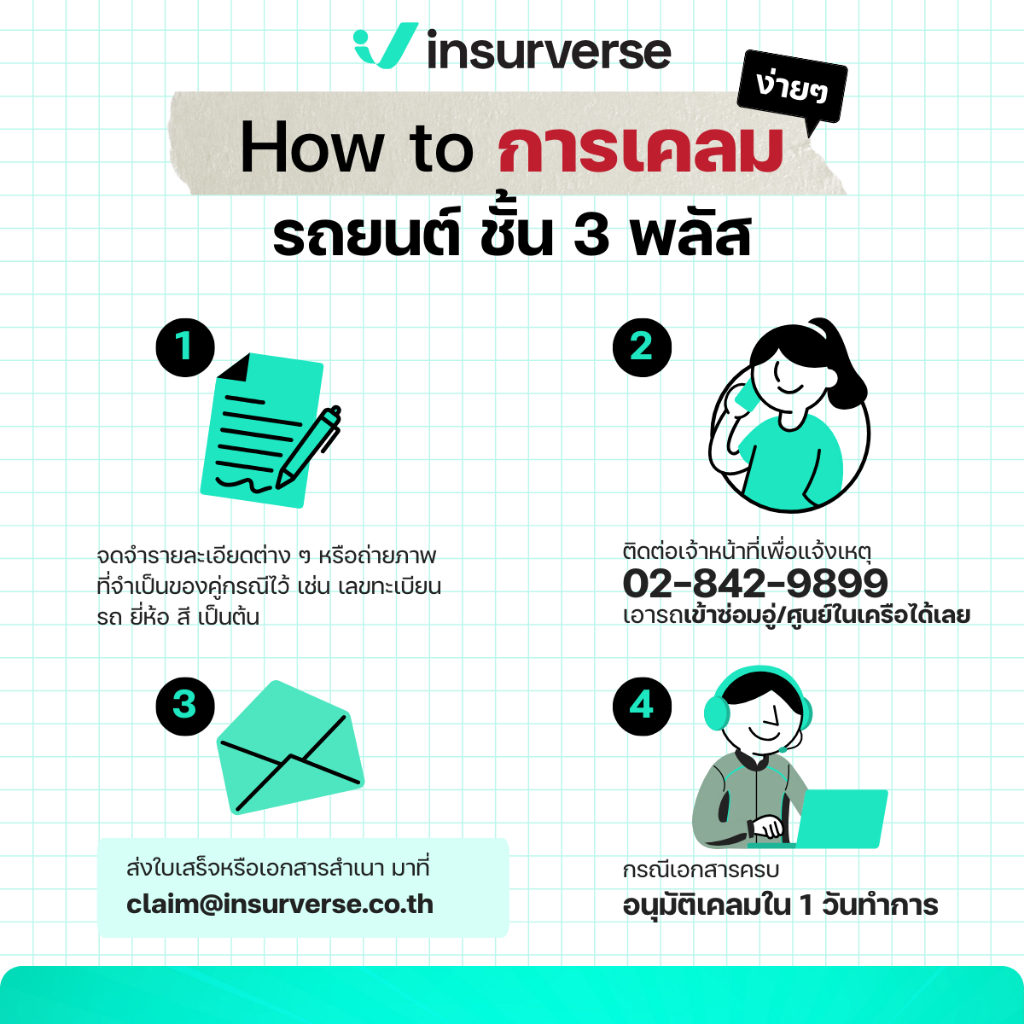 insurverse

ง่ายๆ

How to การเคลม
รถยนต์ ชั้น 3 พลัส

1

จดจำรายละเอียดต่าง ๆ หรือถ่ายภาพที่จำเป็นของคู่กรณีไว้ เช่น เลขทะเบียนรถ ยี่ห้อ สี เป็นต้น

2

ติดต่อเจ้าหน้าที่เพื่อแจ้งเหตุ
02-842-9899
เอารถเข้าซ่อมอู่/ศูนย์ในเครือได้เลย

3

ส่งใบเสร็จหรือเอกสารสำเนา มาที่
claim@insurverse.co.th

4

กรณีเอกสารครบ
อนุมัติเคลมใน 1 วันทำการ